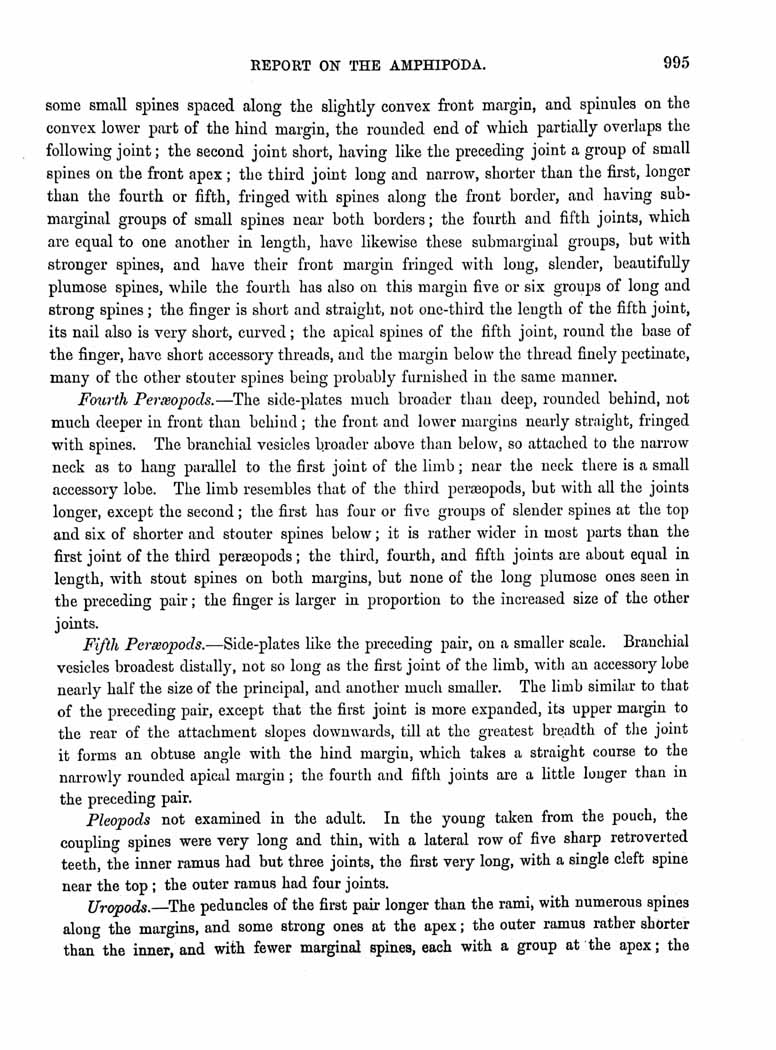 REPORT ON THE AMPHIPODA. 995

some small spines spaced along the slightly convex front margin, and spinules on the convex lower part of the hind margin, the rounded end of which partially overlaps the following joint; the second joint short, having like the preceding joint a group of small spines on the front apex; the third joint long and narrow, shorter than the first, longer than the fourth or fifth, fringed with spines along the front border, and having submarginal groups of small spines near both borders; the fourth and fifth joints, which are equal to one another in length, have likewise these submarginal groups, but with stronger spines, and have their front margin fringed with long, slender, beautifully plumose spines, while the fourth has also on this margin five or six groups of long and strong spines; the finger is short and straight, not one-third the length of the fifth joint, its nail also is very short, curved; the apical spines of the fifth joint, round the base of the finger, have short accessory threads, and the margin below the thread finely pectinate, many of the other stouter spines being probably furnished in the same manner.

Fourth Peræopods.—The side-plates much broader than deep, rounded behind, not much deeper in front than behind; the front and lower margins nearly straight, fringed with spines. The branchial vesicles broader above than below, so attached to the narrow neck as to hang parallel to the first joint of the limb; near the neck there is a small accessory lobe. The limb resembles that of the third peræopods, but with all the joints longer, except the second; the first has four or five groups of slender spines at the top and six of shorter and stouter spines below; it is rather wider in most parts than the first joint of the third peræopods; the third, fourth, and fifth joints are about equal in length, with stout spines on both margins, but none of the long plumose ones seen in the preceding pair; the finger is larger in proportion to the increased size of the other joints.

Fifth Peræopods.—Side-plates like the preceding pair, on a smaller scale. Branchial vesicles broadest distally, not so long as the first joint of the limb, with an accessory lobe nearly half the size of the principal, and another much smaller. The limb similar to that of the preceding pair, except that the first joint is more expanded, its upper margin to the rear of the attachment slopes downwards, till at the greatest breadth of the joint it forms an obtuse angle with the hind margin, which takes a straight course to the narrowly rounded apical margin; the fourth and fifth joints are a little longer than in the preceding pair.

Pleopods not examined in the adult. In the young taken from the pouch, the coupling spines were very long and thin, with a lateral row of five sharp retroverted teeth, the inner ramus had but three joints, the first very long, with a single cleft spine near the top; the outer ramus had four joints.

Uropods.—The peduncles of the first pair longer than the rami, with numerous spines along the margins, and some strong ones at the apex; the outer ramus rather shorter than the inner, and with fewer marginal spines, each with a group at the apex; the